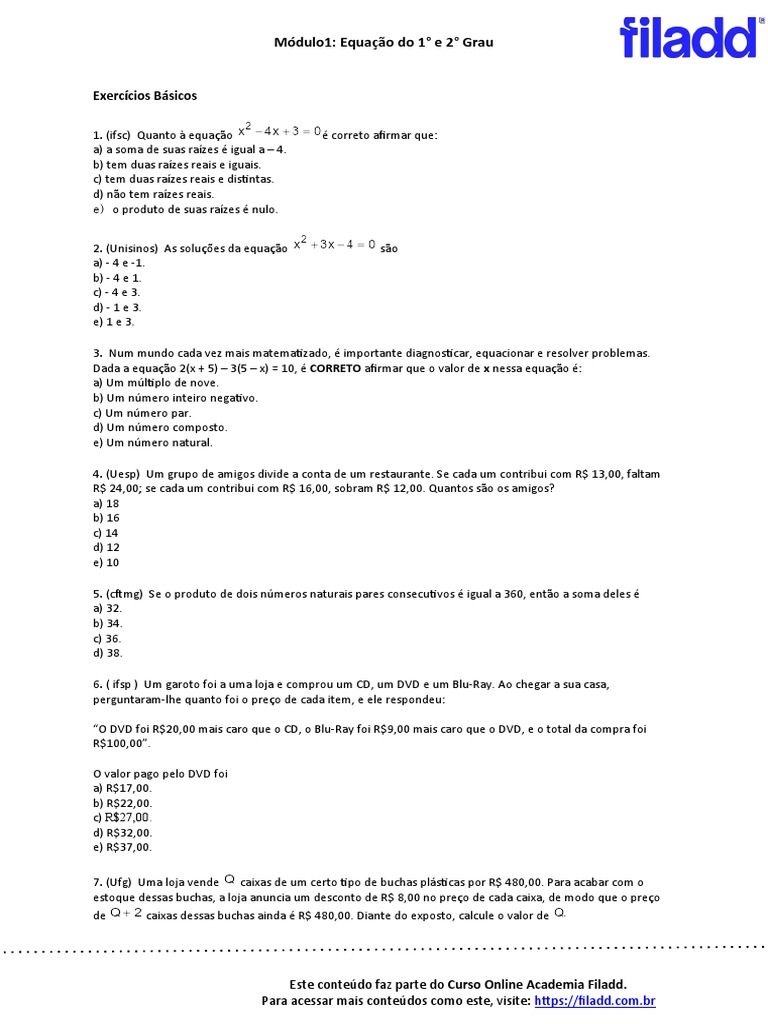 Módulo1: Equação do 1° e 2° Grau

filadd

Exercícios Básicos

1. (ifsc) Quanto à equação $x^2 - 4x + 3 = 0$ é correto afirmar que:
a) a soma de suas raízes é igual a – 4.
b) tem duas raízes reais e iguais.
c) tem duas raízes reais e distintas.
d) não tem raízes reais.
e) o produto de suas raízes é nulo.

2. (Unisinos) As soluções da equação $x^2 + 3x - 4 = 0$ são
a) - 4 e -1.
b) - 4 e 1.
c) - 4 e 3.
d) - 1 e 3.
e) 1 e 3.

3. Num mundo cada vez mais matematizado, é importante diagnosticar, equacionar e resolver problemas. Dada a equação 2(x + 5) – 3(5 – x) = 10, é CORRETO afirmar que o valor de x nessa equação é:
a) Um múltiplo de nove.
b) Um número inteiro negativo.
c) Um número par.
d) Um número composto.
e) Um número natural.

4. (Uesp) Um grupo de amigos divide a conta de um restaurante. Se cada um contribui com R$ 13,00, faltam R$ 24,00; se cada um contribui com R$ 16,00, sobram R$ 12,00. Quantos são os amigos?
a) 18
b) 16
c) 14
d) 12
e) 10

5. (cftmg) Se o produto de dois números naturais pares consecutivos é igual a 360, então a soma deles é
a) 32.
b) 34.
c) 36.
d) 38.

6. ( ifsp ) Um garoto foi a uma loja e comprou um CD, um DVD e um Blu-Ray. Ao chegar a sua casa, perguntaram-lhe quanto foi o preço de cada item, e ele respondeu:

“O DVD foi R$20,00 mais caro que o CD, o Blu-Ray foi R$9,00 mais caro que o DVD, e o total da compra foi R$100,00”.

O valor pago pelo DVD foi
a) R$17,00.
b) R$22,00.
c) R$27,00.
d) R$32,00.
e) R$37,00.

7. (Ufg) Uma loja vende $Q$ caixas de um certo tipo de buchas plásticas por R$ 480,00. Para acabar com o estoque dessas buchas, a loja anuncia um desconto de R$ 8,00 no preço de cada caixa, de modo que o preço de $Q + 2$ caixas dessas buchas ainda é R$ 480,00. Diante do exposto, calcule o valor de $Q$.

Este conteúdo faz parte do Curso Online Academia Filadd.
Para acessar mais conteúdos como este, visite: https://filadd.com.br